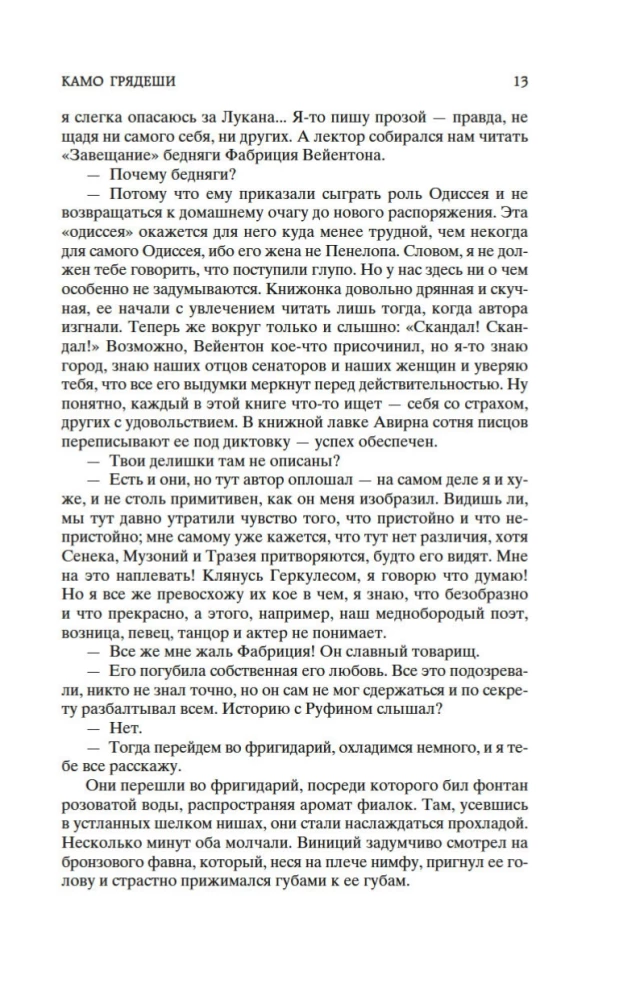 КАМО ГРЯДЕШИ 13

я слегка опасаюсь за Лукана... Я-то пишу прозой — правда, не щадя ни самого себя, ни других. А лектор собирался нам читать «Завещание» бедняги Фабриция Вейентона.

— Почему бедняги?

— Потому что ему приказали сыграть роль Одиссея и не возвращаться к домашнему очагу до нового распоряжения. Эта «одиссея» окажется для него куда менее трудной, чем некогда для самого Одиссея, ибо его жена не Пенелопа. Словом, я не должен тебе говорить, что поступили глупо. Но у нас здесь ни о чем особенно не задумываются. Книжонка довольно дрянная и скучная, ее начали с увлечением читать лишь тогда, когда автора изгнали. Теперь же вокруг только и слышно: «Скандал! Скандал!» Возможно, Вейентон кое-что присочинил, но я-то знаю город, знаю наших отцов сенаторов и наших женщин и уверяю тебя, что все его выдумки меркнут перед действительностью. Ну понятно, каждый в этой книге что-то ищет — себя со страхом, других с удовольствием. В книжной лавке Авирна сотня писцов переписывают ее под диктовку — успех обеспечен.

— Твои делишки там не описаны?

— Есть и они, но тут автор оплошал — на самом деле я и хуже, и не столь примитивен, как он меня изобразил. Видишь ли, мы тут давно утратили чувство того, что пристойно и что непристойно; мне самому уже кажется, что тут нет различия, хотя Сенека, Музоний и Тразея притворяются, будто его видят. Мне на это наплевать! Клянусь Геркулесом, я говорю что думаю! Но я все же превосхожу их кое в чем, я знаю, что безобразно и что прекрасно, а этого, например, наш меднобородый поэт, возница, певец, танцор и актер не понимает.

— Все же мне жаль Фабриция! Он славный товарищ.

— Его погубила собственная его любовь. Все это подозревали, никто не знал точно, но он сам не мог сдержаться и по секрету разбалтывал всем. Историю с Руфином слышал?

— Нет.

— Тогда перейдем во фригидарий, охладимся немного, и я тебе все расскажу.

Они перешли во фригидарий, посреди которого бил фонтан розоватой воды, распространяя аромат фиалок. Там, усевшись в устланных шелком нишах, они стали наслаждаться прохладой. Несколько минут оба молчали. Виниций задумчиво смотрел на бронзового фавна, который, неся на плече нимфу, пригнул ее голову и страстно прижимался губами к ее губам.